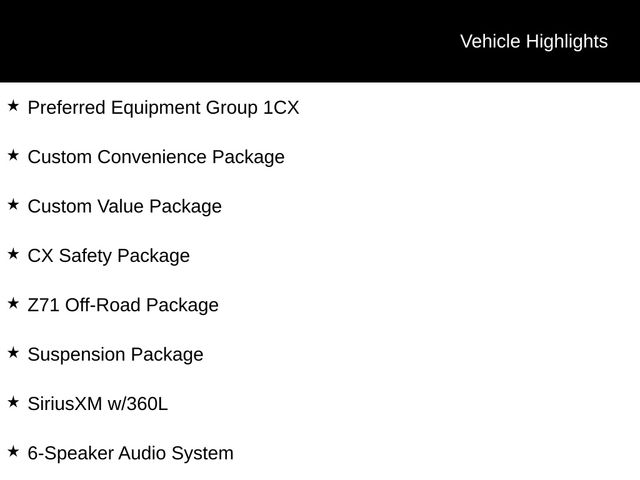 Vehicle Highlights

★ Preferred Equipment Group 1CX

★ Custom Convenience Package

★ Custom Value Package

★ CX Safety Package

★ Z71 Off-Road Package

★ Suspension Package

★ SiriusXM w/360L

★ 6-Speaker Audio System